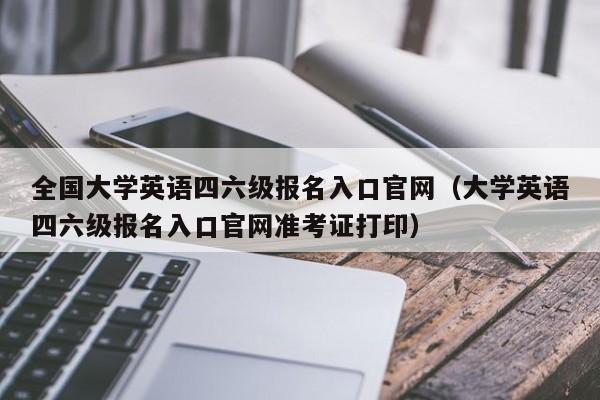 全国大学英语四六级报名入口官网（大学英语四六级报名入口官网准考证打印）